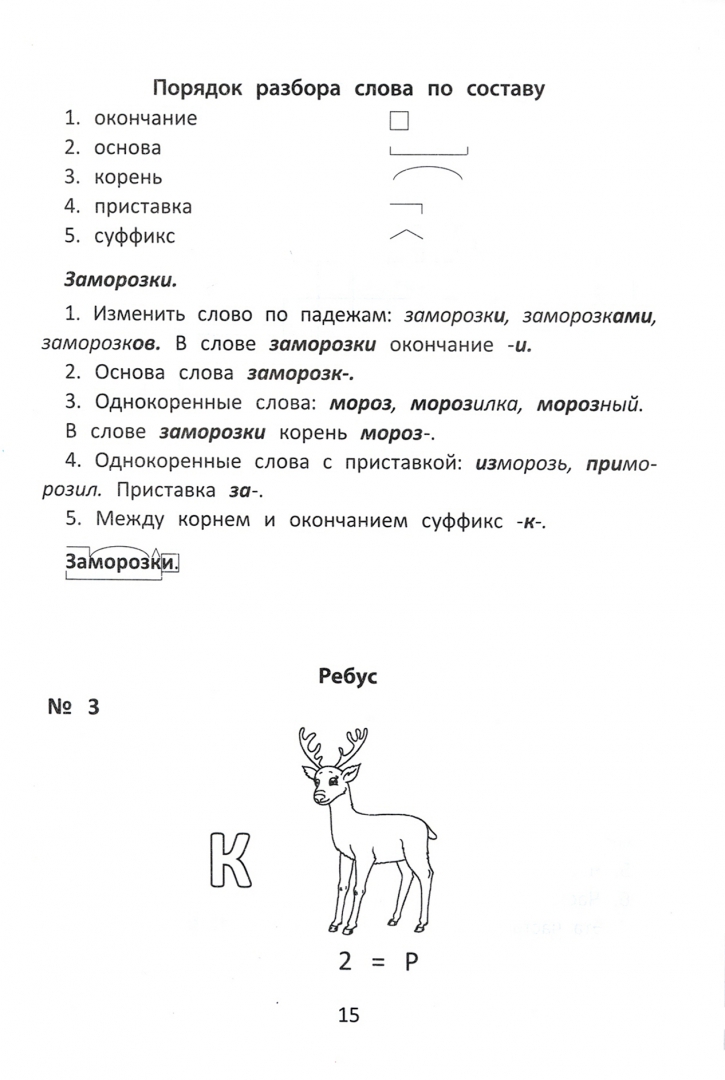 Порядок разбора слова по составу

1. окончание
2. основа
3. корень
4. приставка
5. суффикс

Заморозки.

1. Изменить слово по падежам: заморозки, заморозками, заморозков. В слове заморозки окончание -и.

2. Основа слова заморозк-.

3. Однокоренные слова: мороз, морозилка, морозный.

В слове заморозки корень мороз-.

4. Однокоренные слова с приставкой: изморозь, приморозил. Приставка за-.

5. Между корнем и окончанием суффикс -к-.

Заморозки.

Ребус

№ 3

К

2 = Р

15